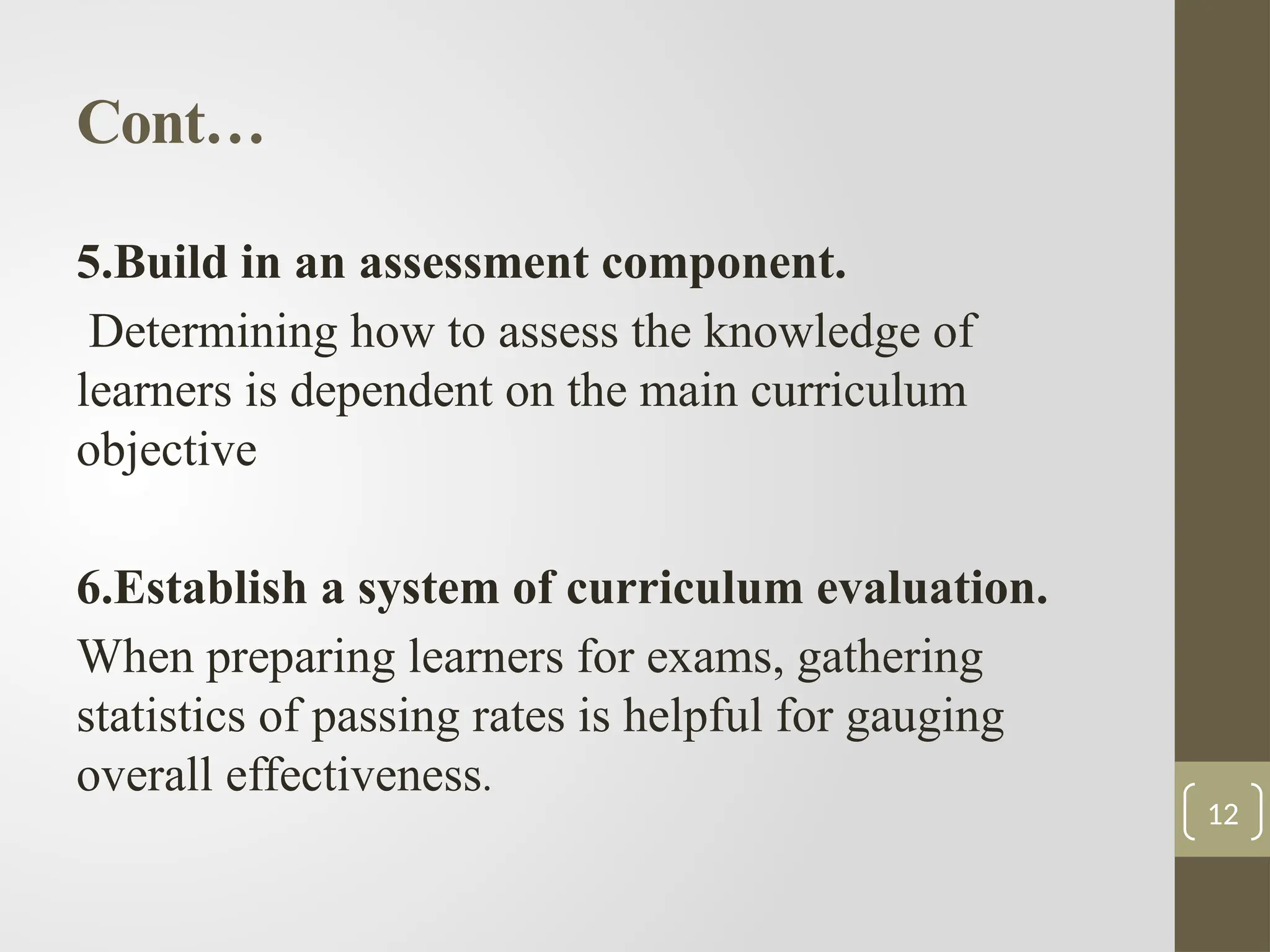 Cont…

5.Build in an assessment component.

Determining how to assess the knowledge of learners is dependent on the main curriculum objective

6.Establish a system of curriculum evaluation.

When preparing learners for exams, gathering statistics of passing rates is helpful for gauging overall effectiveness.

12